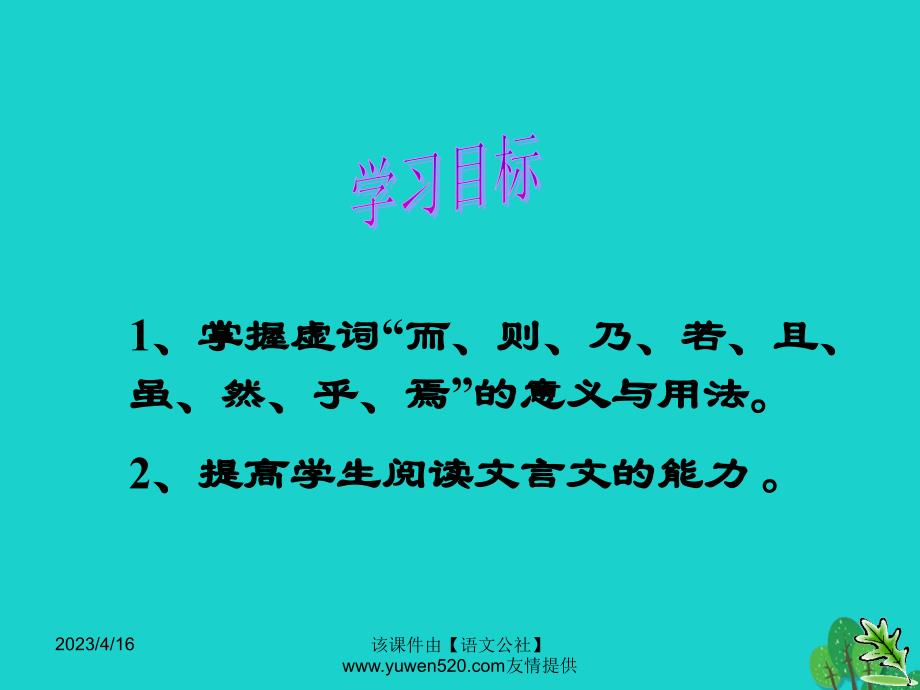 学习目标

1、掌握虚词“而、则、乃、若、且、虽、然、乎、焉”的意义与用法。

2、提高学生阅读文言文的能力 。

2023/4/16

该课件由【语文公社】www.yuwen520.com友情提供